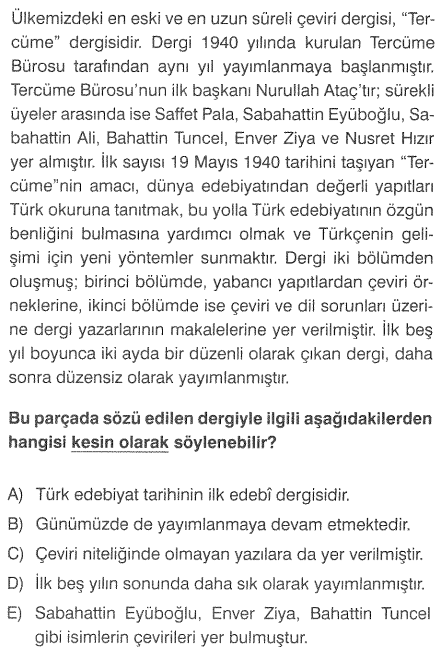 Ülkemizdeki en eski ve en uzun süreli çeviri dergisi, "Tercüme" dergisidir. Dergi 1940 yılında kurulan Tercüme Bürosu tarafından aynı yıl yayımlanmaya başlanmıştır. Tercüme Bürosu'nun ilk başkanı Nurullah Ataç'tır; sürekli üyeler arasında ise Saffet Pala, Sabahattin Eyüboğlu, Sabahattin Ali, Bahattin Tuncel, Enver Ziya ve Nusret Hızır yer almıştır. İlk sayısı 19 Mayıs 1940 tarihini taşıyan "Tercüme"nin amacı, dünya edebiyatından değerli yapıtları Türk okuruna tanıtmak, bu yolla Türk edebiyatının özgün benliğini bulmasına yardımcı olmak ve Türkçenin gelişimi için yeni yöntemler sunmaktır. Dergi iki bölümden oluşmuş; birinci bölümde, yabancı yapıtlardan çeviri örneklerine, ikinci bölümde ise çeviri ve dil sorunları üzerine dergi yazarlarının makalelerine yer verilmiştir. İlk beş yıl boyunca iki ayda bir düzenli olarak çıkan dergi, daha sonra düzensiz olarak yayımlanmıştır.

Bu parçada sözü edilen dergiyle ilgili aşağıdakilerden hangisi kesin olarak söylenebilir?

A) Türk edebiyat tarihinin ilk edebî dergisidir.
B) Günümüzde de yayımlanmaya devam etmektedir.
C) Çeviri niteliğinde olmayan yazılara da yer verilmiştir.
D) İlk beş yılın sonunda daha sık olarak yayımlanmıştır.
E) Sabahattin Eyüboğlu, Enver Ziya, Bahattin Tuncel gibi isimlerin çevirileri yer bulmuştur.